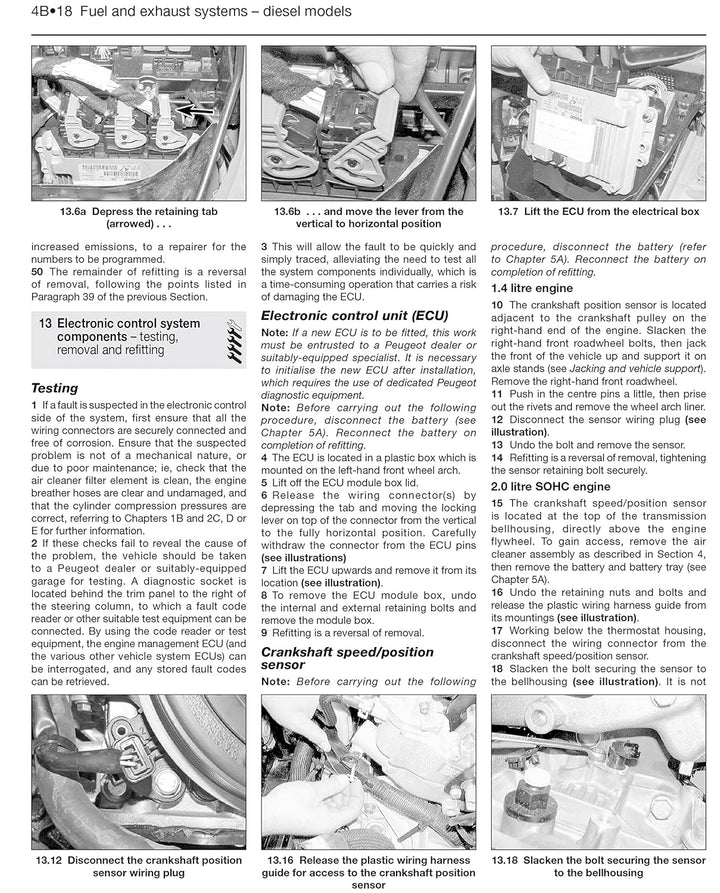 4B•18 Fuel and exhaust systems – diesel models

13.6a Depress the retaining tab (arrowed) . . .

13.6b . . . and move the lever from the vertical to horizontal position

13.7 Lift the ECU from the electrical box

increased emissions, to a repairer for the numbers to be programmed.

50 The remainder of refitting is a reversal of removal, following the points listed in Paragraph 39 of the previous Section.

13 Electronic control system components – testing, removal and refitting

Testing

1 If a fault is suspected in the electronic control side of the system, first ensure that all the wiring connectors are securely connected and free of corrosion. Ensure that the suspected problem is not of a mechanical nature, or due to poor maintenance; ie, check that the air cleaner filter element is clean, the engine breather hoses are clear and undamaged, and that the cylinder compression pressures are correct, referring to Chapters 1B and 2C, D or E for further information.

2 If these checks fail to reveal the cause of the problem, the vehicle should be taken to a Peugeot dealer or suitably-equipped garage for testing. A diagnostic socket is located behind the trim panel to the right of the steering column, to which a fault code reader or other suitable test equipment can be connected. By using the code reader or test equipment, the engine management ECU (and the various other vehicle system ECUs) can be interrogated, and any stored fault codes can be retrieved.

3 This will allow the fault to be quickly and simply traced, alleviating the need to test all the system components individually, which is a time-consuming operation that carries a risk of damaging the ECU.

Electronic control unit (ECU)

Note: If a new ECU is to be fitted, this work must be entrusted to a Peugeot dealer or suitably-equipped specialist. It is necessary to initialise the new ECU after installation, which requires the use of dedicated Peugeot diagnostic equipment.

Note: Before carrying out the following procedure, disconnect the battery (see Chapter 5A). Reconnect the battery on completion of refitting.

4 The ECU is located in a plastic box which is mounted on the left-hand front wheel arch.

5 Lift off the ECU module box lid.

6 Release the wiring connector(s) by depressing the tab and moving the locking lever on top of the connector from the vertical to the fully horizontal position. Carefully withdraw the connector from the ECU pins (see illustrations)

7 Lift the ECU upwards and remove it from its location (see illustration).

8 To remove the ECU module box, undo the internal and external retaining bolts and remove the module box.

9 Refitting is a reversal of removal.

Crankshaft speed/position sensor

Note: Before carrying out the following procedure, disconnect the battery (refer to Chapter 5A). Reconnect the battery on completion of refitting.

1.4 litre engine

10 The crankshaft position sensor is located adjacent to the crankshaft pulley on the right-hand end of the engine. Slacken the right-hand front roadwheel bolts, then jack the front of the vehicle up and support it on axle stands (see Jacking and vehicle support). Remove the right-hand front roadwheel.

11 Push in the centre pins a little, then prise out the rivets and remove the wheel arch liner.

12 Disconnect the sensor wiring plug (see illustration).

13 Undo the bolt and remove the sensor.

14 Refitting is a reversal of removal, tightening the sensor retaining bolt securely.

2.0 litre SOHC engine

15 The crankshaft speed/position sensor is located at the top of the transmission bellhousing, directly above the engine flywheel. To gain access, remove the air cleaner assembly as described in Section 4, then remove the battery and battery tray (see Chapter 5A).

16 Undo the retaining nuts and bolts and release the plastic wiring harness guide from its mountings (see illustration).

17 Working below the thermostat housing, disconnect the wiring connector from the crankshaft speed/position sensor.

18 Slacken the bolt securing the sensor to the bellhousing (see illustration). It is not

13.12 Disconnect the crankshaft position sensor wiring plug

13.16 Release the plastic wiring harness guide for access to the crankshaft position sensor

13.18 Slacken the bolt securing the sensor to the bellhousing